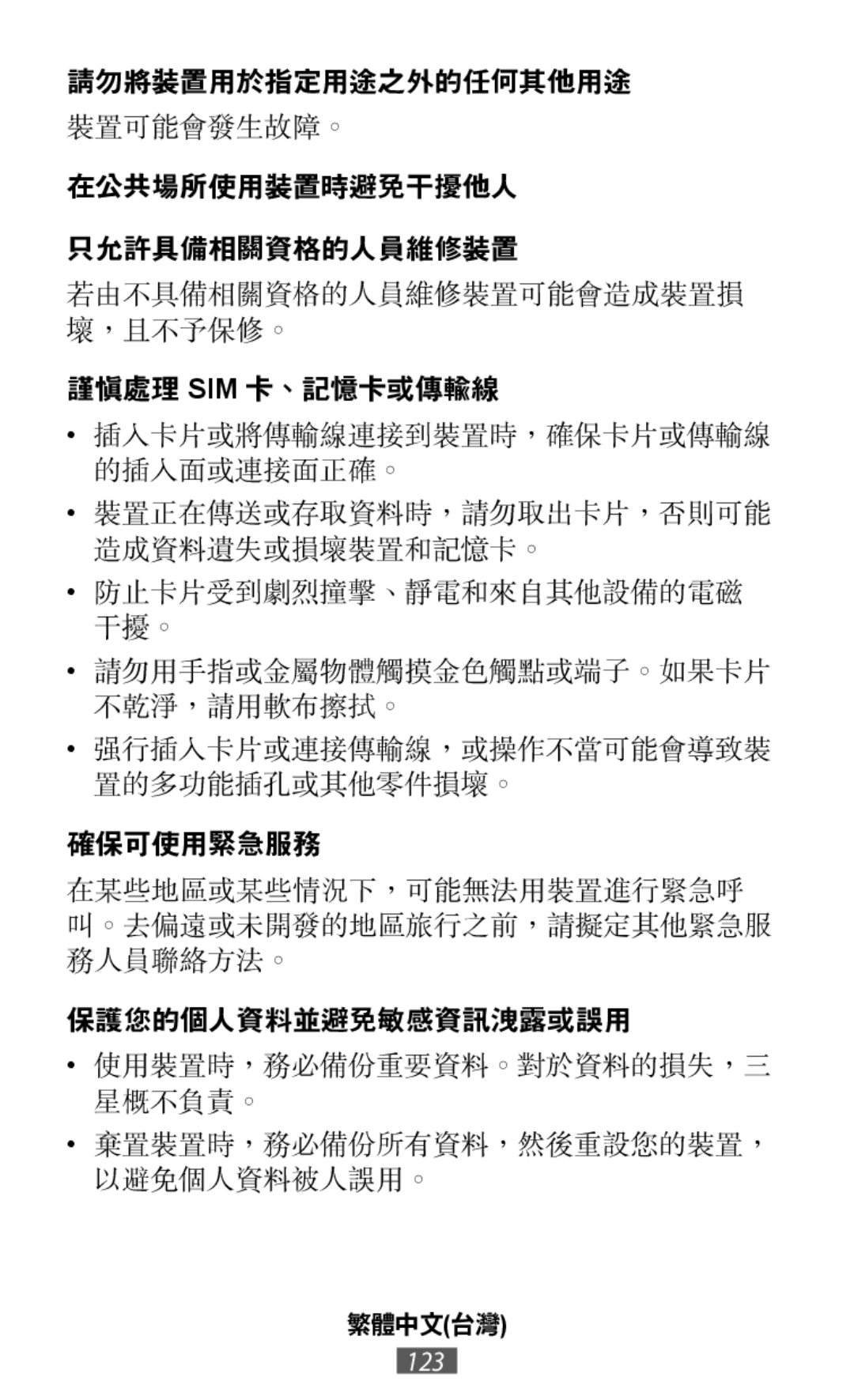 請勿將裝置用於指定用途之外的任何其他用途

裝置可能會發生故障。

在公共場所使用裝置時避免干擾他人

只允許具備相關資格的人員維修裝置

若由不具備相關資格的人員維修裝置可能會造成裝置損壞，且不予保修。

謹慎處理 SIM 卡、記憶卡或傳輸線

• 插入卡片或將傳輸線連接到裝置時，確保卡片或傳輸線的插入面或連接面正確。

• 裝置正在傳送或存取資料時，請勿取出卡片，否則可能造成資料遺失或損壞裝置和記憶卡。

• 防止卡片受到劇烈撞擊、靜電和來自其他設備的電磁干擾。

• 請勿用手指或金屬物體觸摸金色觸點或端子。如果卡片不乾淨，請用軟布擦拭。

• 强行插入卡片或連接傳輸線，或操作不當可能會導致裝置的多功能插孔或其他零件損壞。

確保可使用緊急服務

在某些地區或某些情況下，可能無法用裝置進行緊急呼叫。去偏遠或未開發的地區旅行之前，請擬定其他緊急服務人員聯絡方法。

保護您的個人資料並避免敏感資訊洩露或誤用

• 使用裝置時，務必備份重要資料。對於資料的損失，三星概不負責。

• 棄置裝置時，務必備份所有資料，然後重設您的裝置，以避免個人資料被人誤用。

繁體中文(台灣)

123